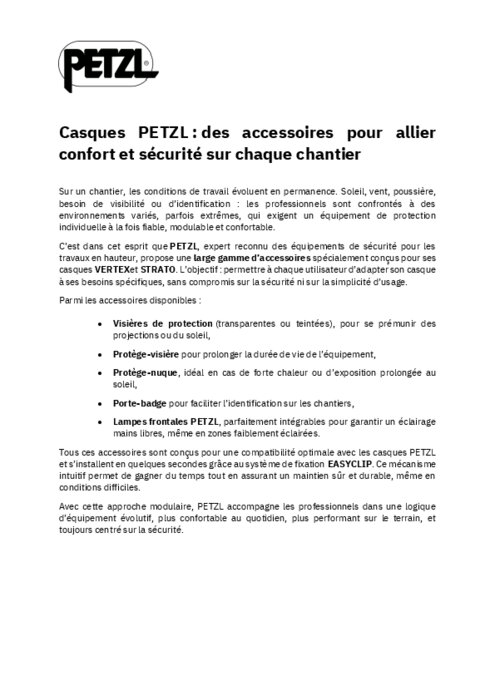 PETZL

Casques PETZL : des accessoires pour allier confort et sécurité sur chaque chantier

Sur un chantier, les conditions de travail évoluent en permanence. Soleil, vent, poussière, besoin de visibilité ou d'identification : les professionnels sont confrontés à des environnements variés, parfois extrêmes, qui exigent un équipement de protection individuelle à la fois fiable, modulable et confortable.

C'est dans cet esprit que PETZL, expert reconnu des équipements de sécurité pour les travaux en hauteur, propose une large gamme d'accessoires spécialement conçus pour ses casques VERTEXet STRATO. L'objectif : permettre à chaque utilisateur d'adapter son casque à ses besoins spécifiques, sans compromis sur la sécurité ni sur la simplicité d'usage.

Parmi les accessoires disponibles :

• Visières de protection (transparentes ou teintées), pour se prémunir des projections ou du soleil,

• Protège-visière pour prolonger la durée de vie de l'équipement,

• Protège-nuque, idéal en cas de forte chaleur ou d'exposition prolongée au soleil,

• Porte-badge pour faciliter l'identification sur les chantiers,

• Lampes frontales PETZL, parfaitement intégrables pour garantir un éclairage mains libres, même en zones faiblement éclairées.

Tous ces accessoires sont conçus pour une compatibilité optimale avec les casques PETZL et s'installent en quelques secondes grâce au système de fixation EASYCLIP. Ce mécanisme intuitif permet de gagner du temps tout en assurant un maintien sûr et durable, même en conditions difficiles.

Avec cette approche modulaire, PETZL accompagne les professionnels dans une logique d'équipement évolutif, plus confortable au quotidien, plus performant sur le terrain, et toujours centré sur la sécurité.